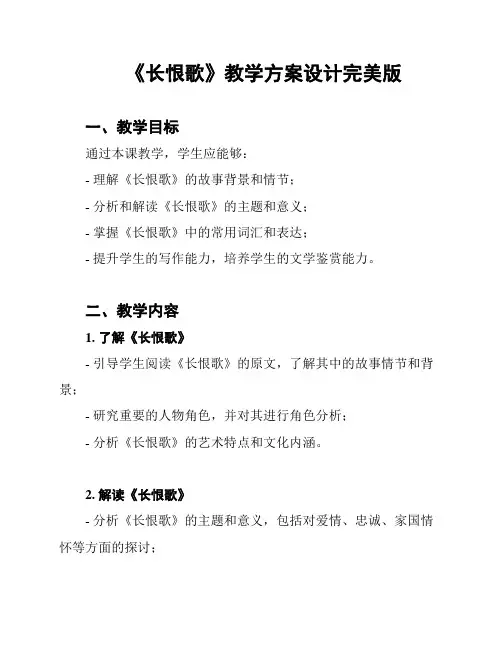 《长恨歌》教学方案设计完美版

一、教学目标

通过本课教学，学生应能够：

- 理解《长恨歌》的故事背景和情节；

- 分析和解读《长恨歌》的主题和意义；

- 掌握《长恨歌》中的常用词汇和表达；

- 提升学生的写作能力，培养学生的文学鉴赏能力。

二、教学内容

1. 了解《长恨歌》

- 引导学生阅读《长恨歌》的原文，了解其中的故事情节和背景；

- 研究重要的人物角色，并对其进行角色分析；

- 分析《长恨歌》的艺术特点和文化内涵。

2. 解读《长恨歌》

- 分析《长恨歌》的主题和意义，包括对爱情、忠诚、家国情怀等方面的探讨；